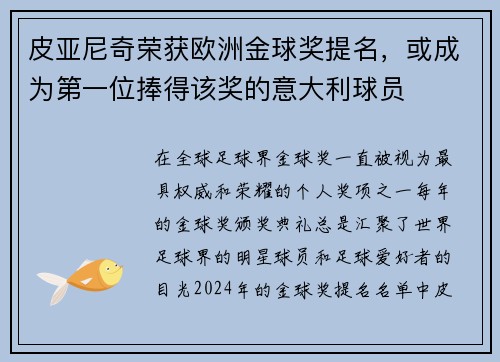 皮亚尼奇荣获欧洲金球奖提名，或成为第一位捧得该奖的意大利球员

在全球足球界金球奖一直被视为最具权威和荣耀的个人奖项之一每年的金球奖颁奖典礼总是汇聚了世界足球界的明星球员和足球爱好者的目光2024年的金球奖提名名单中皮